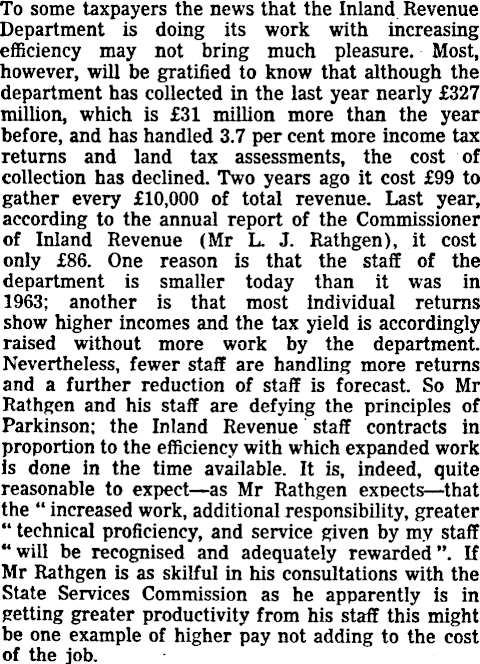 To some taxpayers the news that the Inland Revenue Department is doing its work with increasing efficiency may not bring much pleasure. Most, however, will be gratified to know that although the department has collected in the last year nearly £327 million, which is £31 million more than the year before, and has handled 3.7 per cent more income tax returns and land tax assessments, the cost of collection has declined. Two years ago it cost £99 to gather every £10,000 of total revenue. Last year, according to the annual report of the Commissioner of Inland Revenue (Mr L. J. Rathgen), it cost only £86. One reason is that the staff of the department is smaller today than it was in 1963; another is that most individual returns show higher incomes and the tax yield is accordingly raised without more work by the department. Nevertheless, fewer staff are handling more returns and a further reduction of staff is forecast. So Mr Rathgen and his staff are defying the principles of Parkinson; the Inland Revenue staff contracts in proportion to the efficiency with which expanded work is done in the time available. It is, indeed, quite reasonable to expect—as Mr Rathgen expects—that the "increased work, additional responsibility, greater "technical proficiency, and service given by my staff "will be recognised and adequately rewarded". If Mr Rathgen is as skilful in his consultations with the State Services Commission as he apparently is in getting greater productivity from his staff this might be one example of higher pay not adding to the cost of the job.